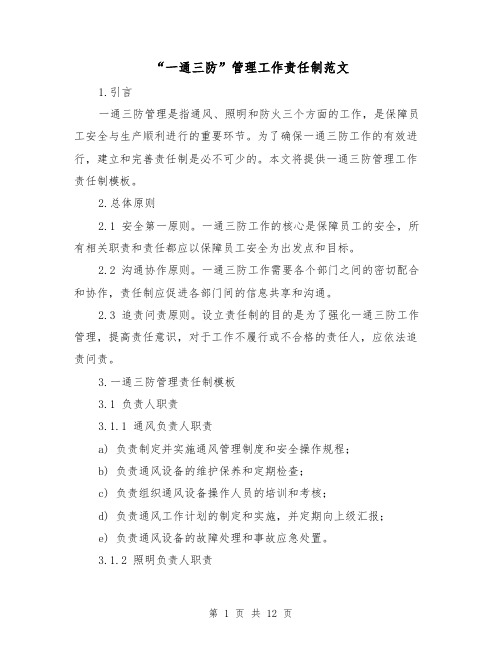 “一通三防”管理工作责任制范文

1.引言

一通三防管理是指通风、照明和防火三个方面的工作，是保障员工安全与生产顺利进行的重要环节。为了确保一通三防工作的有效进行，建立和完善责任制是必不可少的。本文将提供一通三防管理工作责任制模板。

2.总体原则

2.1 安全第一原则。一通三防工作的核心是保障员工的安全，所有相关职责和责任都应以保障员工安全为出发点和目标。

2.2 沟通协作原则。一通三防工作需要各个部门之间的密切配合和协作，责任制应促进各部门间的信息共享和沟通。

2.3 追责问责原则。设立责任制的目的是为了强化一通三防工作管理，提高责任意识，对于工作不履行或不合格的责任人，应依法追责问责。

3.一通三防管理责任制模板

3.1 负责人职责

3.1.1 通风负责人职责

a) 负责制定并实施通风管理制度和安全操作规程；

b) 负责通风设备的维护保养和定期检查；

c) 负责组织通风设备操作人员的培训和考核；

d) 负责通风工作计划的制定和实施，并定期向上级汇报；

e) 负责通风设备的故障处理和事故应急处置。

3.1.2 照明负责人职责

第 1 页 共 12 页